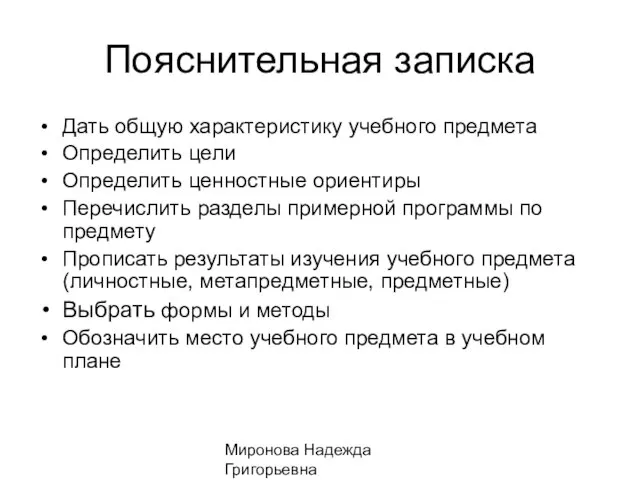 Пояснительная записка

• Дать общую характеристику учебного предмета
• Определить цели
• Определить ценностные ориентиры
• Перечислить разделы примерной программы по предмету
• Прописать результаты изучения учебного предмета (личностные, метапредметные, предметные)
• Выбрать формы и методы
• Обозначить место учебного предмета в учебном плане

Миронова Надежда Григорьевна